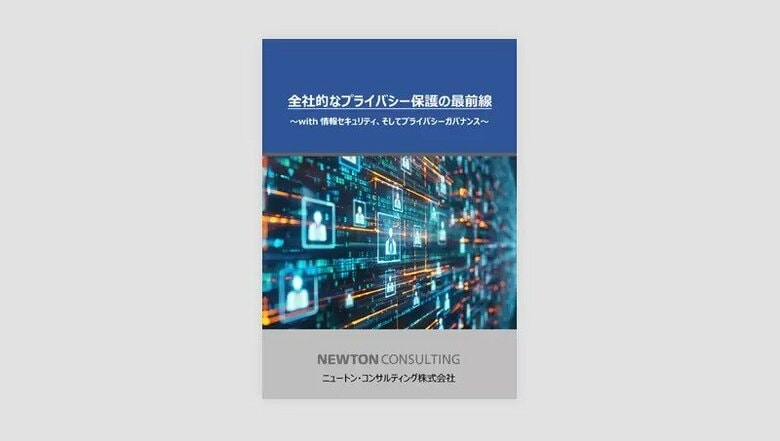 全社的なプライバシー保護の最前線

～with 情報セキュリティ、そしてプライバシーガバナンス～

NEWTON CONSULTING

ニュートン・コンサルティング株式会社